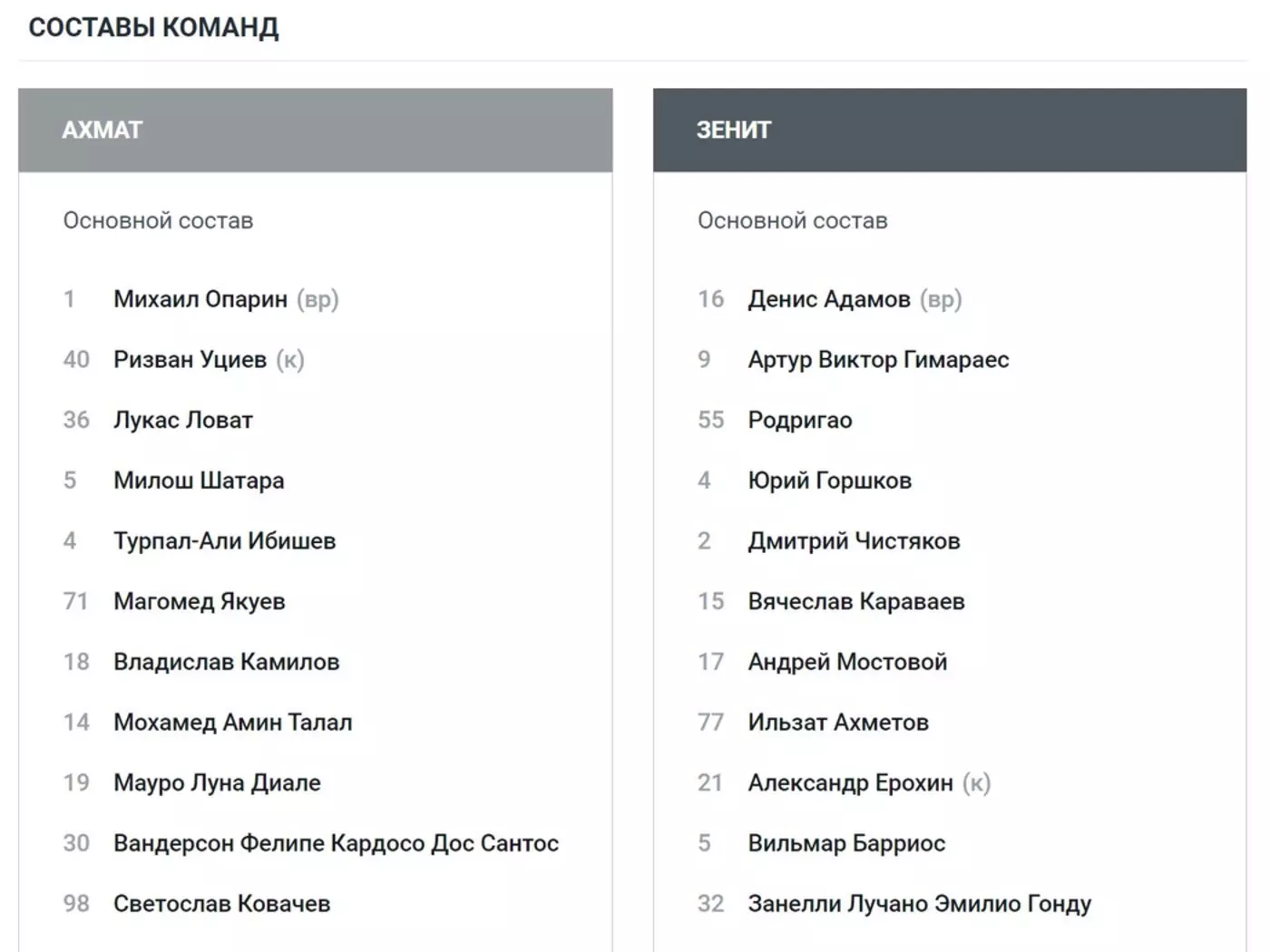 СОСТАВЫ КОМАНД

АХМАТ

Основной состав

1 Михаил Опарин (вр)
40 Ризван Уциев (к)
36 Лукас Ловат
5 Милош Шатара
4 Турпал-Али Ибишев
71 Магомед Якуев
18 Владислав Камилов
14 Мохамед Амин Талал
19 Мауро Луна Диале
30 Вандерсон Фелипе Кардосо Дос Сантос
98 Светослав Ковачев

ЗЕНИТ

Основной состав

16 Денис Адамов (вр)
9 Артур Виктор Гимараес
55 Родригао
4 Юрий Горшков
2 Дмитрий Чистяков
15 Вячеслав Караваев
17 Андрей Мостовой
77 Ильзат Ахметов
21 Александр Ерохин (к)
5 Вильмар Барриос
32 Занелли Лучано Эмилио Гонду